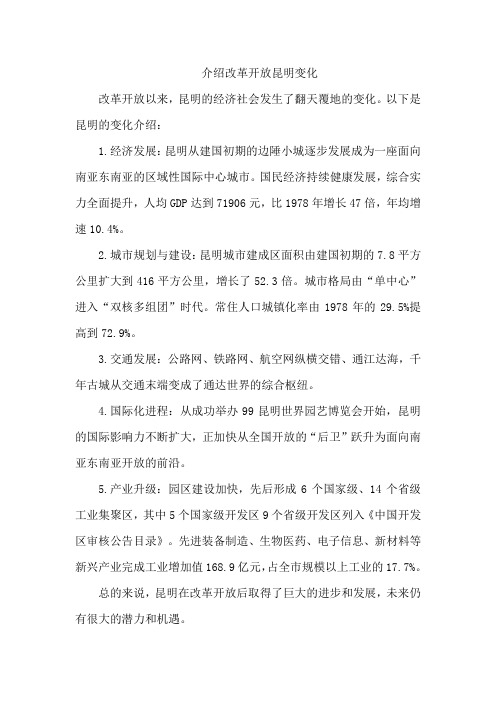 介绍改革开放昆明变化

改革开放以来，昆明的经济社会发生了翻天覆地的变化。以下是昆明的变化介绍：

1.经济发展：昆明从建国初期的边陲小城逐步发展成为一座面向南亚东南亚的区域性国际中心城市。国民经济持续健康发展，综合实力全面提升，人均GDP达到71906元，比1978年增长47倍，年均增速10.4%。

2.城市规划与建设：昆明城市建成区面积由建国初期的7.8平方公里扩大到416平方公里，增长了52.3倍。城市格局由“单中心”进入“双核多组团”时代。常住人口城镇化率由1978年的29.5%提高到72.9%。

3.交通发展：公路网、铁路网、航空网纵横交错、通江达海，千年古城从交通末端变成了通达世界的综合枢纽。

4.国际化进程：从成功举办99昆明世界园艺博览会开始，昆明的国际影响力不断扩大，正加快从全国开放的“后卫”跃升为面向南亚东南亚开放的前沿。

5.产业升级：园区建设加快，先后形成6个国家级、14个省级工业集聚区，其中5个国家级开发区9个省级开发区列入《中国开发区审核公告目录》。先进装备制造、生物医药、电子信息、新材料等新兴产业完成工业增加值168.9亿元，占全市规模以上工业的17.7%。

总的来说，昆明在改革开放后取得了巨大的进步和发展，未来仍有很大的潜力和机遇。